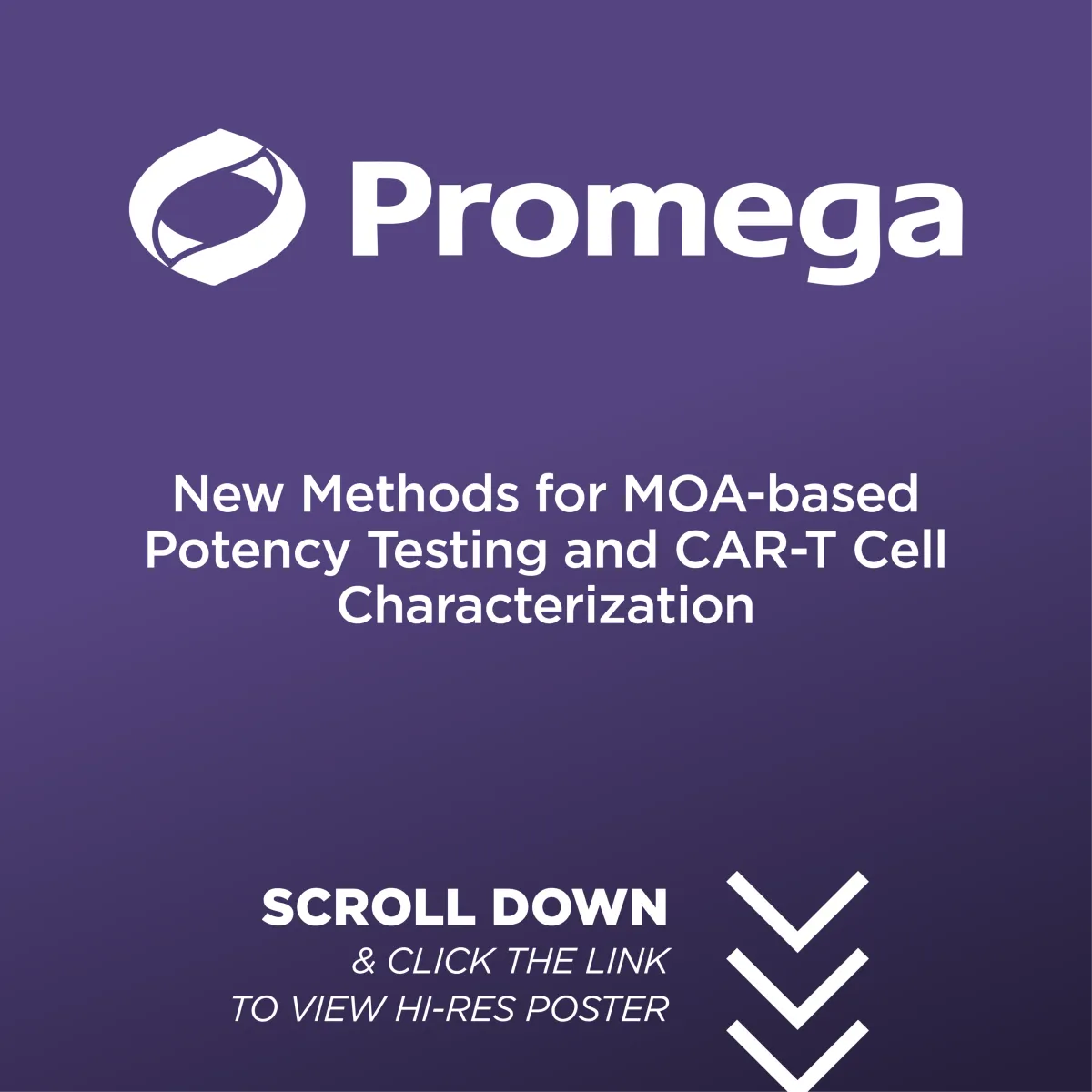 Promega

New Methods for MOA-based Potency Testing and CAR-T Cell Characterization

SCROLL DOWN
& CLICK THE LINK
TO VIEW HI-RES POSTER